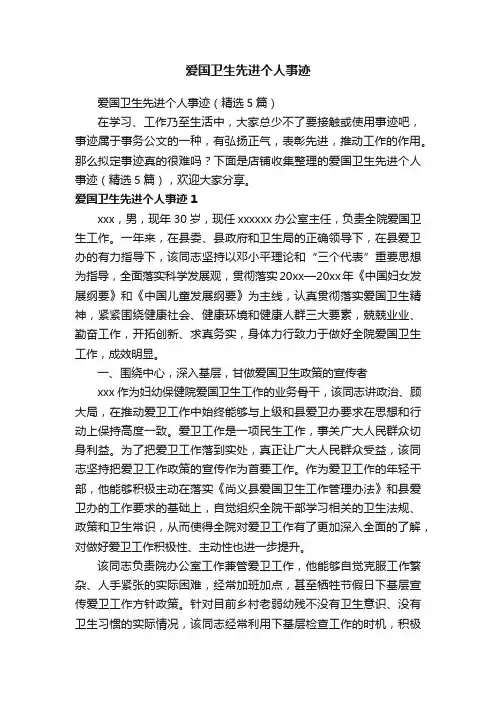 爱国卫生先进个人事迹

爱国卫生先进个人事迹（精选5篇）

在学习、工作乃至生活中，大家总少不了要接触或使用事迹吧，事迹属于事务公文的一种，有弘扬正气，表彰先进，推动工作的作用。那么拟定事迹真的很难吗？下面是店铺收集整理的爱国卫生先进个人事迹（精选5篇），欢迎大家分享。

爱国卫生先进个人事迹1

xxx，男，现年30岁，现任xxxxxx办公室主任，负责全院爱国卫生工作。一年来，在县委、县政府和卫生局的正确领导下，在县爱卫办的有力指导下，该同志坚持以邓小平理论和“三个代表”重要思想为指导，全面落实科学发展观，贯彻落实20xx—20xx年《中国妇女发展纲要》和《中国儿童发展纲要》为主线，认真贯彻落实爱国卫生精神，紧紧围绕健康社会、健康环境和健康人群三大要素，兢兢业业、勤奋工作，开拓创新、求真务实，身体力行致力于做好全院爱国卫生工作，成效明显。

一、围绕中心，深入基层，甘做爱国卫生政策的宣传者

xxx作为妇幼保健院爱国卫生工作的业务骨干，该同志讲政治、顾大局，在推动爱卫工作中始终能够与上级和县爱卫办要求在思想和行动上保持高度一致。爱卫工作是一项民生工作，事关广大人民群众切身利益。为了把爱卫工作落到实处，真正让广大人民群众受益，该同志坚持把爱卫工作政策的宣传作为首要工作。作为爱卫工作的年轻干部，他能够积极主动在落实《尚义县爱国卫生工作管理办法》和县爱卫办的工作要求的基础上，自觉组织全院干部学习相关的卫生法规、政策和卫生常识，从而使得全院对爱卫工作有了更加深入全面的了解，对做好爱卫工作积极性、主动性也进一步提升。

该同志负责院办公室工作兼管爱卫工作，他能够自觉克服工作繁杂、人手紧张的实际困难，经常加班加点，甚至牺牲节假日下基层宣传爱卫工作方针政策。针对目前乡村老弱幼残不没有卫生意识、没有卫生习惯的实际情况，该同志经常利用下基层检查工作的时机，积极